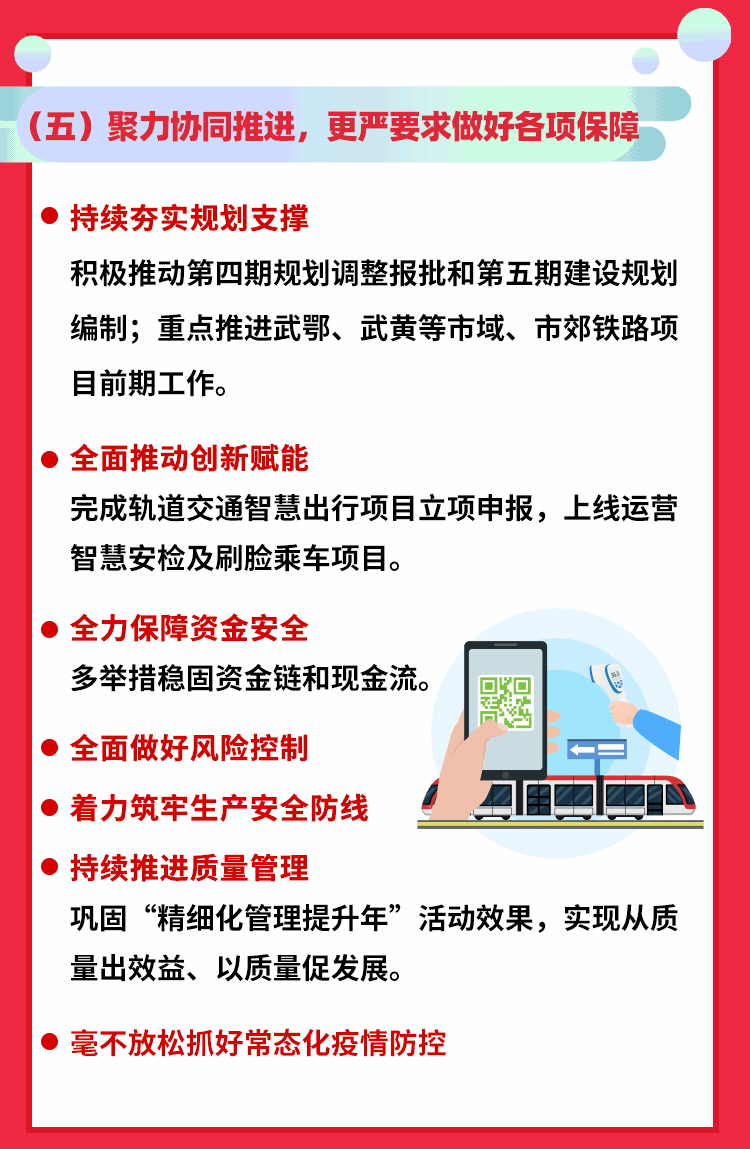 （五）聚力协同推进，更严要求做好各项保障

• 持续夯实规划支撑

积极推动第四期规划调整报批和第五期建设规划编制；重点推进武鄂、武黄等市域、市郊铁路项目前期工作。

• 全面推动创新赋能

完成轨道交通智慧出行项目立项申报，上线运营智慧安检及刷脸乘车项目。

• 全力保障资金安全

多举措稳固资金链和现金流。

• 全面做好风险控制

• 着力筑牢生产安全防线

• 持续推进质量管理

巩固“精细化管理提升年”活动效果，实现从质量出效益、以质量促发展。

• 毫不放松抓好常态化疫情防控